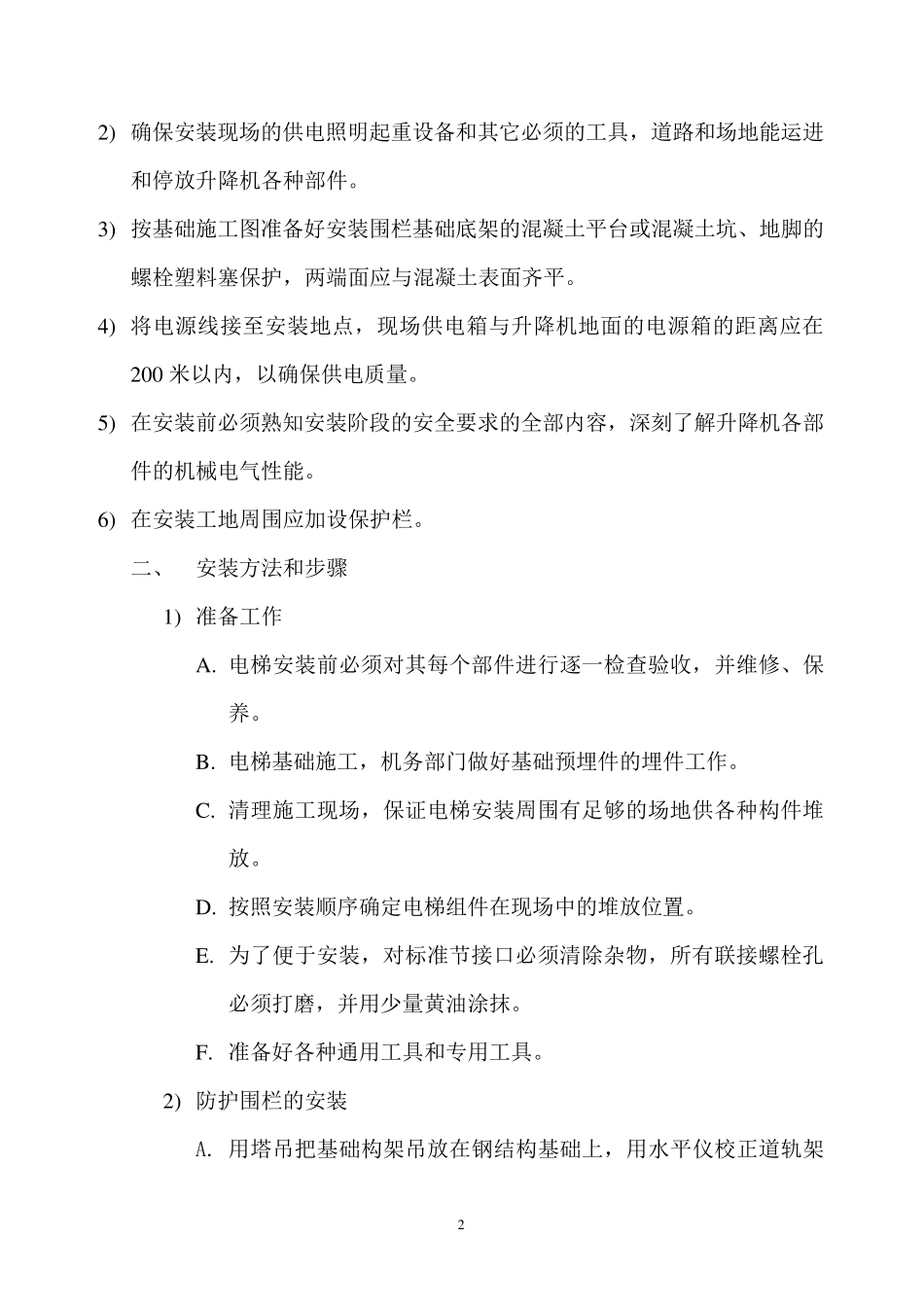 2) 确保安装现场的供电照明起重设备和其它必须的工具，道路和场地能运进和停放升降机各种部件。

3) 按基础施工图准备好安装围栏基础底架的混凝土平台或混凝土坑、地脚的螺栓塑料塞保护，两端面应与混凝土表面齐平。

4) 将电源线接至安装地点，现场供电箱与升降机地面的电源箱的距离应在200米以内，以确保供电质量。

5) 在安装前必须熟知安装阶段的安全要求的全部内容，深刻了解升降机各部件的机械电气性能。

6) 在安装工地周围应加设保护栏。

二、 安装方法和步骤

1) 准备工作

A. 电梯安装前必须对其每个部件进行逐一检查验收，并维修、保养。

B. 电梯基础施工，机务部门做好基础预埋件的埋件工作。

C. 清理施工现场，保证电梯安装周围有足够的场地供各种构件堆放。

D. 按照安装顺序确定电梯组件在现场中的堆放位置。

E. 为了便于安装，对标准节接口必须清除杂物，所有联接螺栓孔必须打磨，并用少量黄油涂抹。

F. 准备好各种通用工具和专用工具。

2) 防护围栏的安装

A. 用塔吊把基础构架吊放在钢结构基础上，用水平仪校正道轨架

2